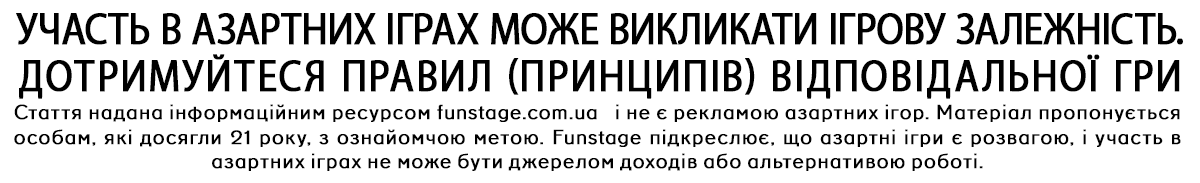 УЧАСТЬ В АЗАРТНИХ ІГРАХ МОЖЕ ВИКЛИКАТИ ІГРОВУ ЗАЛЕЖНІСТЬ. ДОТРИМУЙТЕСЯ ПРАВИЛ (ПРИНЦИПІВ) ВІДПОВІДАЛЬНОЇ ГРИ

Стаття надана інформаційним ресурсом funstage.com.ua і не є рекламою азартних ігор. Матеріал пропонується особам, які досягли 21 року, з ознайомчою метою. Funstage підкреслює, що азартні ігри є розвагою, і участь в азартних іграх не може бути джерелом доходів або альтернативою роботі.